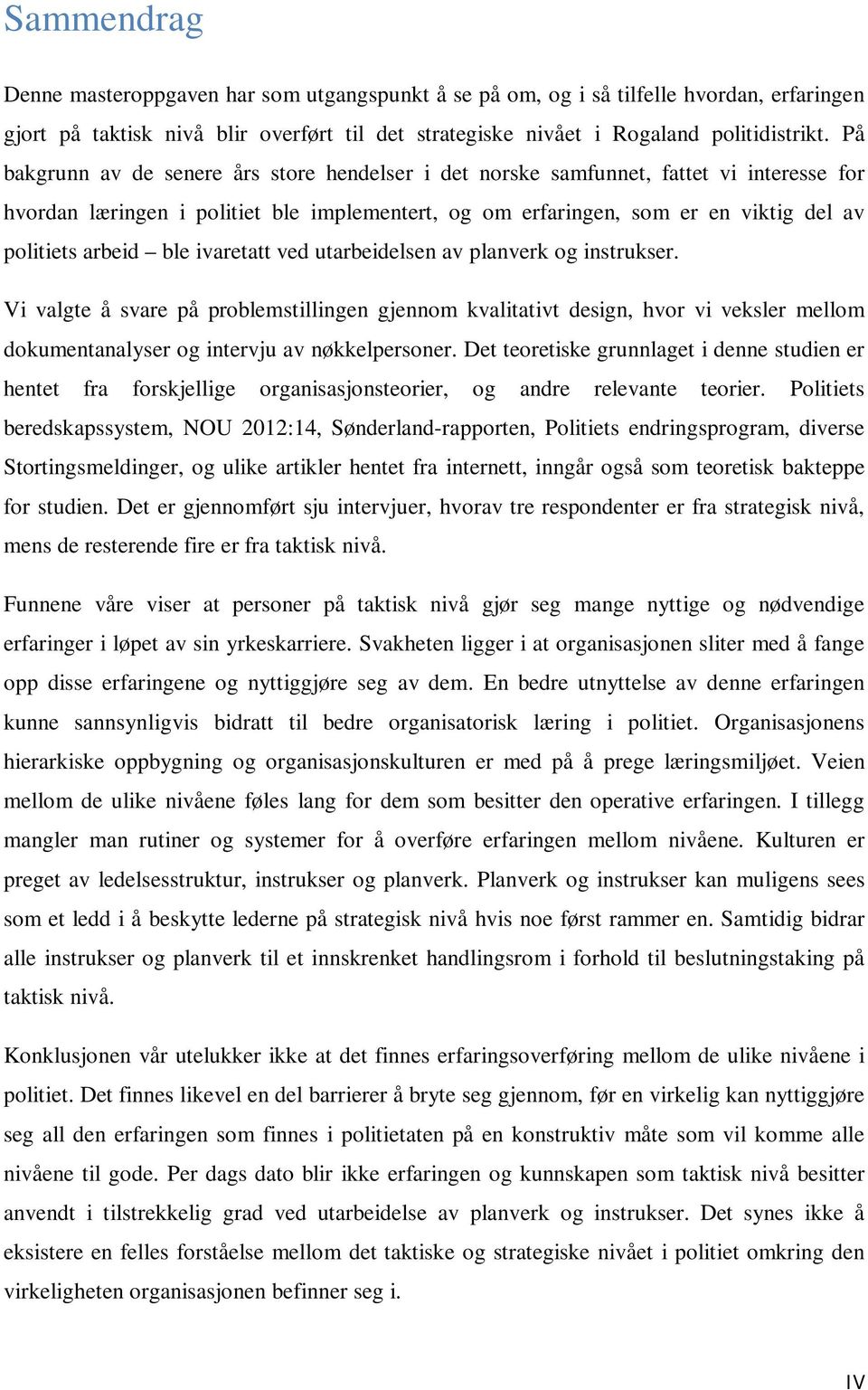 Sammendrag

Denne masteroppgaven har som utgangspunkt å se på om, og i så tilfelle hvordan, erfaringen gjort på taktisk nivå blir overført til det strategiske nivået i Rogaland politidistrikt. På bakgrunn av de senere års store hendelser i det norske samfunnet, fattet vi interesse for hvordan læringen i politiet ble implementert, og om erfaringen, som er en viktig del av politiets arbeid – ble ivaretatt ved utarbeidelsen av planverk og instrukser.

Vi valgte å svare på problemstillingen gjennom kvalitativt design, hvor vi veksler mellom dokumentanalyser og intervju av nøkkelpersoner. Det teoretiske grunnlaget i denne studien er hentet fra forskjellige organisasjonsteorier, og andre relevante teorier. Politiets beredskapssystem, NOU 2012:14, Sønderland-rapporten, Politiets endringsprogram, diverse Stortingsmeldinger, og ulike artikler hentet fra internett, inngår også som teoretisk bakteppe for studien. Det er gjennomført sju intervjuer, hvorav tre respondenter er fra strategisk nivå, mens de resterende fire er fra taktisk nivå.

Funnene våre viser at personer på taktisk nivå gjør seg mange nyttige og nødvendige erfaringer i løpet av sin yrkeskarriere. Svakheten ligger i at organisasjonen sliter med å fange opp disse erfaringene og nyttiggjøre seg av dem. En bedre utnyttelse av denne erfaringen kunne sannsynligvis bidratt til bedre organisatorisk læring i politiet. Organisasjonens hierarkiske oppbygning og organisasjonskulturen er med på å prege læringsmiljøet. Veien mellom de ulike nivåene føles lang for dem som besitter den operative erfaringen. I tillegg mangler man rutiner og systemer for å overføre erfaringen mellom nivåene. Kulturen er preget av ledelsesstruktur, instrukser og planverk. Planverk og instrukser kan muligens sees som et ledd i å beskytte lederne på strategisk nivå hvis noe først rammer en. Samtidig bidrar alle instrukser og planverk til et innskrenket handlingsrom i forhold til beslutningstaking på taktisk nivå.

Konklusjonen vår utelukker ikke at det finnes erfaringsoverføring mellom de ulike nivåene i politiet. Det finnes likevel en del barrierer å bryte seg gjennom, før en virkelig kan nyttiggjøre seg all den erfaringen som finnes i politietaten på en konstruktiv måte som vil komme alle nivåene til gode. Per dags dato blir ikke erfaringen og kunnskapen som taktisk nivå besitter anvendt i tilstrekkelig grad ved utarbeidelse av planverk og instrukser. Det synes ikke å eksistere en felles forståelse mellom det taktiske og strategiske nivået i politiet omkring den virkeligheten organisasjonen befinner seg i.

IV